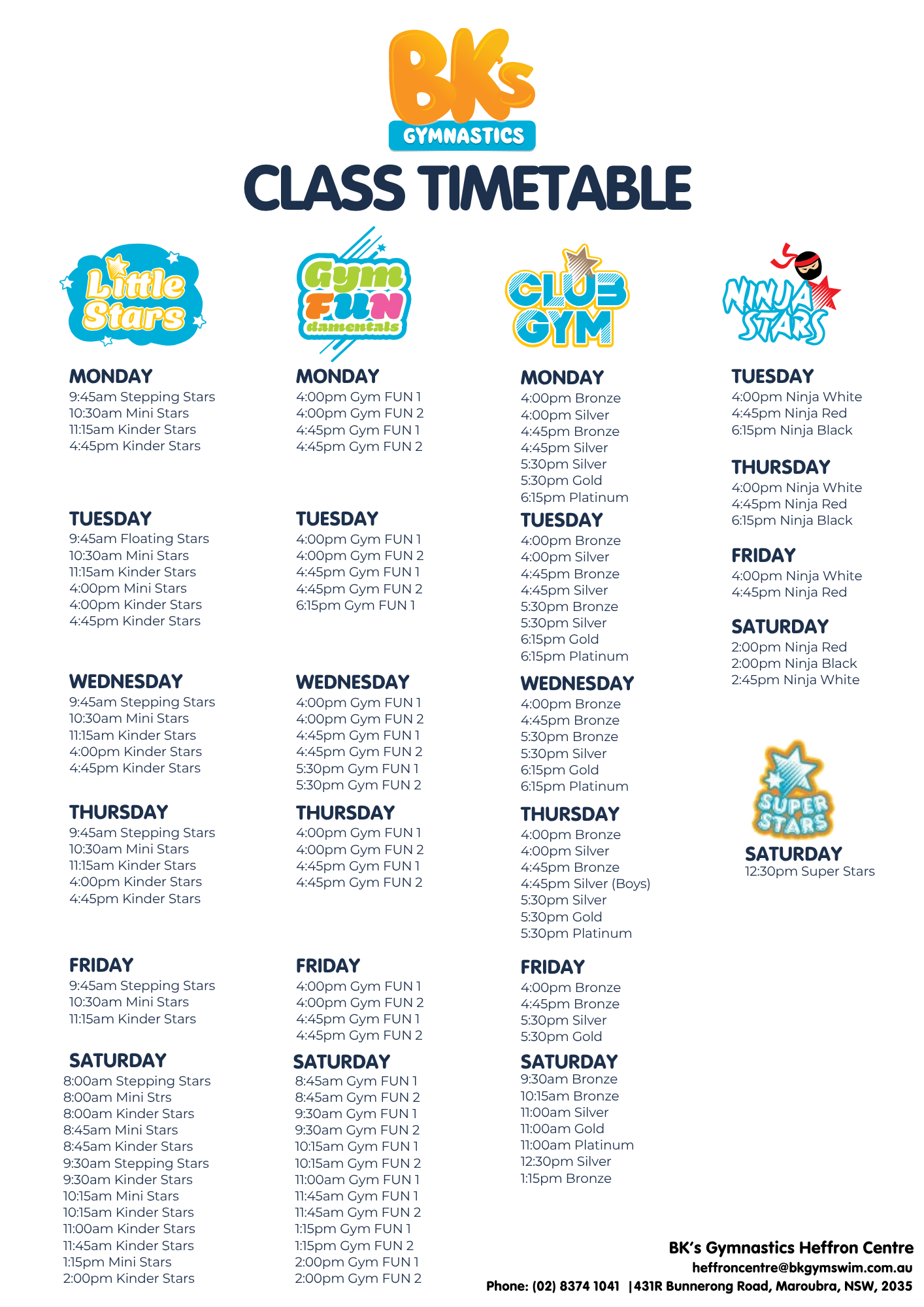 BK's
GYMNASTICS

CLASS TIMETABLE

Little Stars

MONDAY
9:45am Stepping Stars
10:30am Mini Stars
11:15am Kinder Stars
4:45pm Kinder Stars

TUESDAY
9:45am Floating Stars
10:30am Mini Stars
11:15am Kinder Stars
4:00pm Mini Stars
4:00pm Kinder Stars
4:45pm Kinder Stars

WEDNESDAY
9:45am Stepping Stars
10:30am Mini Stars
11:15am Kinder Stars
4:00pm Kinder Stars
4:45pm Kinder Stars

THURSDAY
9:45am Stepping Stars
10:30am Mini Stars
11:15am Kinder Stars
4:00pm Kinder Stars
4:45pm Kinder Stars

FRIDAY
9:45am Stepping Stars
10:30am Mini Stars
11:15am Kinder Stars

SATURDAY
8:00am Stepping Stars
8:00am Mini Strs
8:00am Kinder Stars
8:45am Mini Stars
8:45am Kinder Stars
9:30am Stepping Stars
9:30am Kinder Stars
10:15am Mini Stars
10:15am Kinder Stars
11:00am Kinder Stars
11:45am Kinder Stars
1:15pm Mini Stars
2:00pm Kinder Stars

Gym FUN damentals

MONDAY
4:00pm Gym FUN 1
4:00pm Gym FUN 2
4:45pm Gym FUN 1
4:45pm Gym FUN 2

TUESDAY
4:00pm Gym FUN 1
4:00pm Gym FUN 2
4:45pm Gym FUN 1
4:45pm Gym FUN 2
6:15pm Gym FUN 1

WEDNESDAY
4:00pm Gym FUN 1
4:00pm Gym FUN 2
4:45pm Gym FUN 1
4:45pm Gym FUN 2
5:30pm Gym FUN 1
5:30pm Gym FUN 2

THURSDAY
4:00pm Gym FUN 1
4:00pm Gym FUN 2
4:45pm Gym FUN 1
4:45pm Gym FUN 2

FRIDAY
4:00pm Gym FUN 1
4:00pm Gym FUN 2
4:45pm Gym FUN 1
4:45pm Gym FUN 2

SATURDAY
8:45am Gym FUN 1
8:45am Gym FUN 2
9:30am Gym FUN 1
9:30am Gym FUN 2
10:15am Gym FUN 1
10:15am Gym FUN 2
11:00am Gym FUN 1
11:45am Gym FUN 1
11:45am Gym FUN 2
1:15pm Gym FUN 1
1:15pm Gym FUN 2
2:00pm Gym FUN 1
2:00pm Gym FUN 2

CLUB GYM

MONDAY
4:00pm Bronze
4:00pm Silver
4:45pm Bronze
4:45pm Silver
5:30pm Silver
5:30pm Gold
6:15pm Platinum

TUESDAY
4:00pm Bronze
4:00pm Silver
4:45pm Bronze
4:45pm Silver
5:30pm Bronze
5:30pm Silver
6:15pm Gold
6:15pm Platinum

WEDNESDAY
4:00pm Bronze
4:45pm Bronze
5:30pm Bronze
5:30pm Silver
6:15pm Gold
6:15pm Platinum

THURSDAY
4:00pm Bronze
4:00pm Silver
4:45pm Bronze
4:45pm Silver (Boys)
5:30pm Silver
5:30pm Gold
5:30pm Platinum

FRIDAY
4:00pm Bronze
4:45pm Bronze
5:30pm Silver
5:30pm Gold

SATURDAY
9:30am Bronze
10:15am Bronze
11:00am Silver
11:00am Gold
11:00am Platinum
12:30pm Silver
1:15pm Bronze

NINJA STARS

TUESDAY
4:00pm Ninja White
4:45pm Ninja Red
6:15pm Ninja Black

THURSDAY
4:00pm Ninja White
4:45pm Ninja Red
6:15pm Ninja Black

FRIDAY
4:00pm Ninja White
4:45pm Ninja Red

SATURDAY
2:00pm Ninja Red
2:00pm Ninja Black
2:45pm Ninja White

SUPER STARS

SATURDAY
12:30pm Super Stars

BK's Gymnastics Heffron Centre
heffroncentre@bkgymswim.com.au
Phone: (02) 8374 1041 |431R Bunnerong Road, Maroubra, NSW, 2035